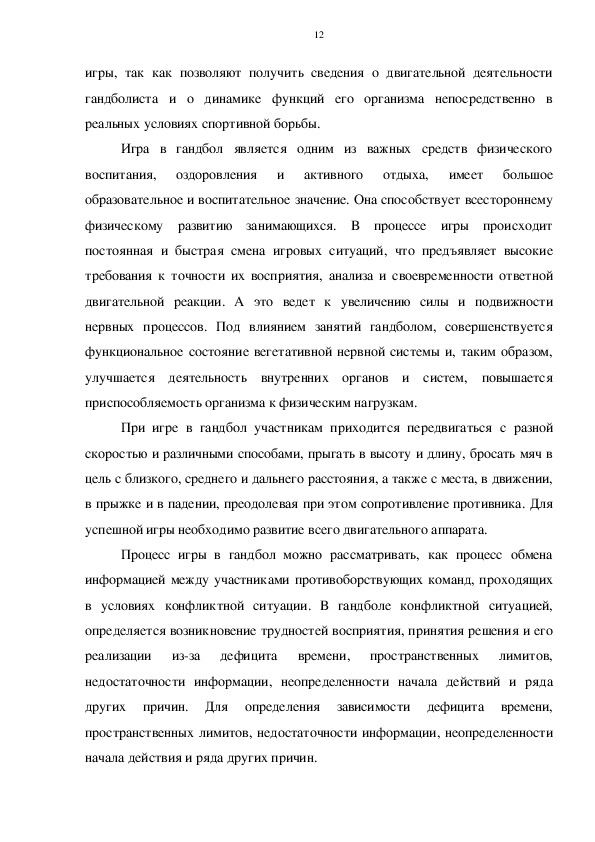 12

игры, так как позволяют получить сведения о двигательной деятельности гандболиста и о динамике функций его организма непосредственно в реальных условиях спортивной борьбы.

Игра в гандбол является одним из важных средств физического воспитания, оздоровления и активного отдыха, имеет большое образовательное и воспитательное значение. Она способствует всестороннему физическому развитию занимающихся. В процессе игры происходит постоянная и быстрая смена игровых ситуаций, что предъявляет высокие требования к точности их восприятия, анализа и своевременности ответной двигательной реакции. А это ведет к увеличению силы и подвижности нервных процессов. Под влиянием занятий гандболом, совершенствуется функциональное состояние вегетативной нервной системы и, таким образом, улучшается деятельность внутренних органов и систем, повышается приспособляемость организма к физическим нагрузкам.

При игре в гандбол участникам приходится передвигаться с разной скоростью и различными способами, прыгать в высоту и длину, бросать мяч в цель с близкого, среднего и дальнего расстояния, а также с места, в движении, в прыжке и в падении, преодолевая при этом сопротивление противника. Для успешной игры необходимо развитие всего двигательного аппарата.

Процесс игры в гандбол можно рассматривать, как процесс обмена информацией между участниками противоборствующих команд, проходящих в условиях конфликтной ситуации. В гандболе конфликтной ситуацией, определяется возникновение трудностей восприятия, принятия решения и его реализации из-за дефицита времени, пространственных лимитов, недостаточности информации, неопределенности начала действий и ряда других причин. Для определения зависимости дефицита времени, пространственных лимитов, недостаточности информации, неопределенности начала действия и ряда других причин.